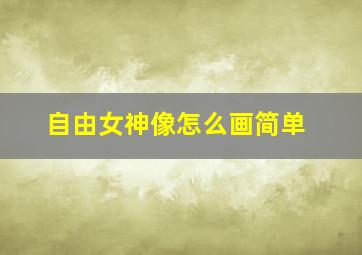 自由女神像怎么画简单